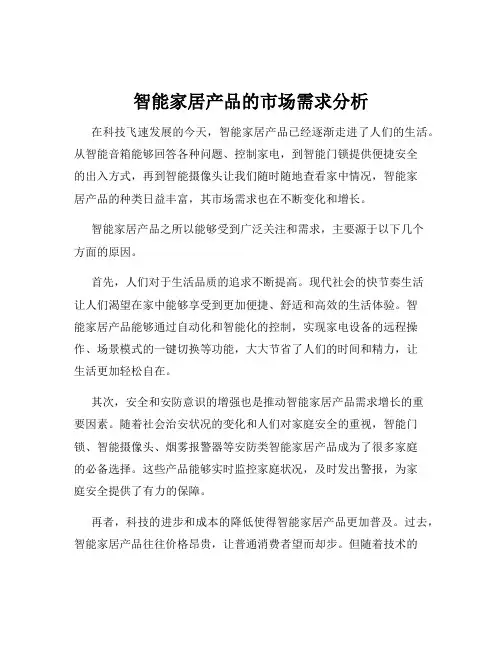 智能家居产品的市场需求分析

在科技飞速发展的今天，智能家居产品已经逐渐走进了人们的生活。从智能音箱能够回答各种问题、控制家电，到智能门锁提供便捷安全的出入方式，再到智能摄像头让我们随时随地查看家中情况，智能家居产品的种类日益丰富，其市场需求也在不断变化和增长。

智能家居产品之所以能够受到广泛关注和需求，主要源于以下几个方面的原因。

首先，人们对于生活品质的追求不断提高。现代社会的快节奏生活让人们渴望在家中能够享受到更加便捷、舒适和高效的生活体验。智能家居产品能够通过自动化和智能化的控制，实现家电设备的远程操作、场景模式的一键切换等功能，大大节省了人们的时间和精力，让生活更加轻松自在。

其次，安全和安防意识的增强也是推动智能家居产品需求增长的重要因素。随着社会治安状况的变化和人们对家庭安全的重视，智能门锁、智能摄像头、烟雾报警器等安防类智能家居产品成为了很多家庭的必备选择。这些产品能够实时监控家庭状况，及时发出警报，为家庭安全提供了有力的保障。

再者，科技的进步和成本的降低使得智能家居产品更加普及。过去，智能家居产品往往价格昂贵，让普通消费者望而却步。但随着技术的